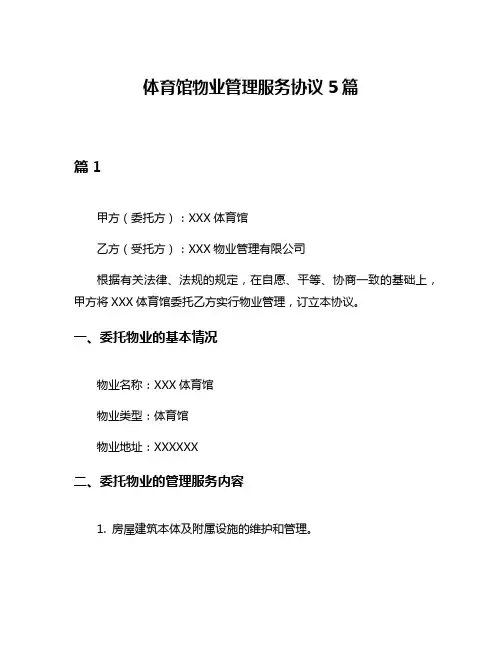 体育馆物业管理服务协议 5 篇

篇 1

甲方（委托方）：XXX 体育馆

乙方（受托方）：XXX 物业管理有限公司

根据有关法律、法规的规定，在自愿、平等、协商一致的基础上，甲方将 XXX 体育馆委托乙方实行物业管理，订立本协议。

一、委托物业的基本情况

物业名称：XXX 体育馆

物业类型：体育馆

物业地址：XXXXXX

二、委托物业的管理服务内容

1. 房屋建筑本体及附属设施的维护和管理。